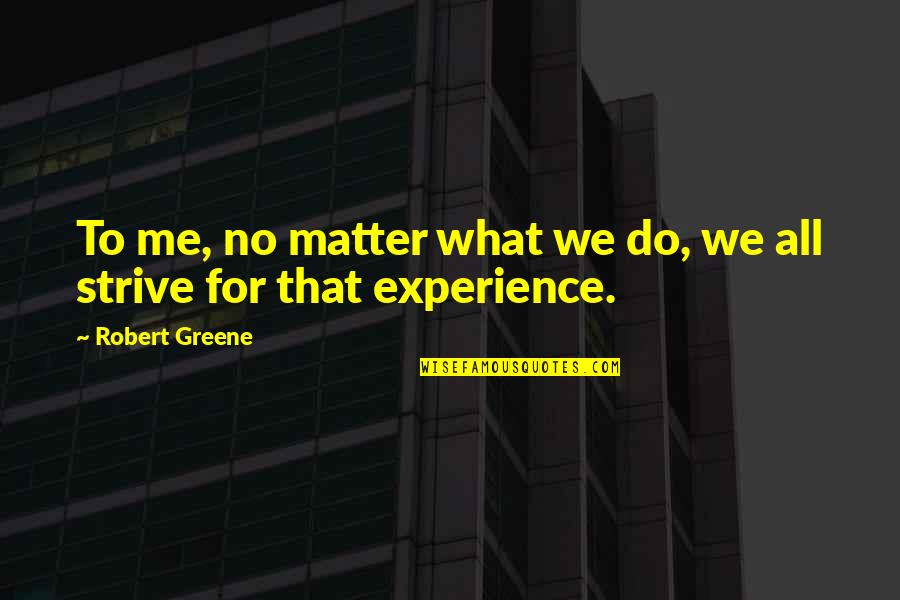 To me, no matter what we do, we all strive for that experience.

~ Robert Greene

WISEFAMOUSQUOTES.COM